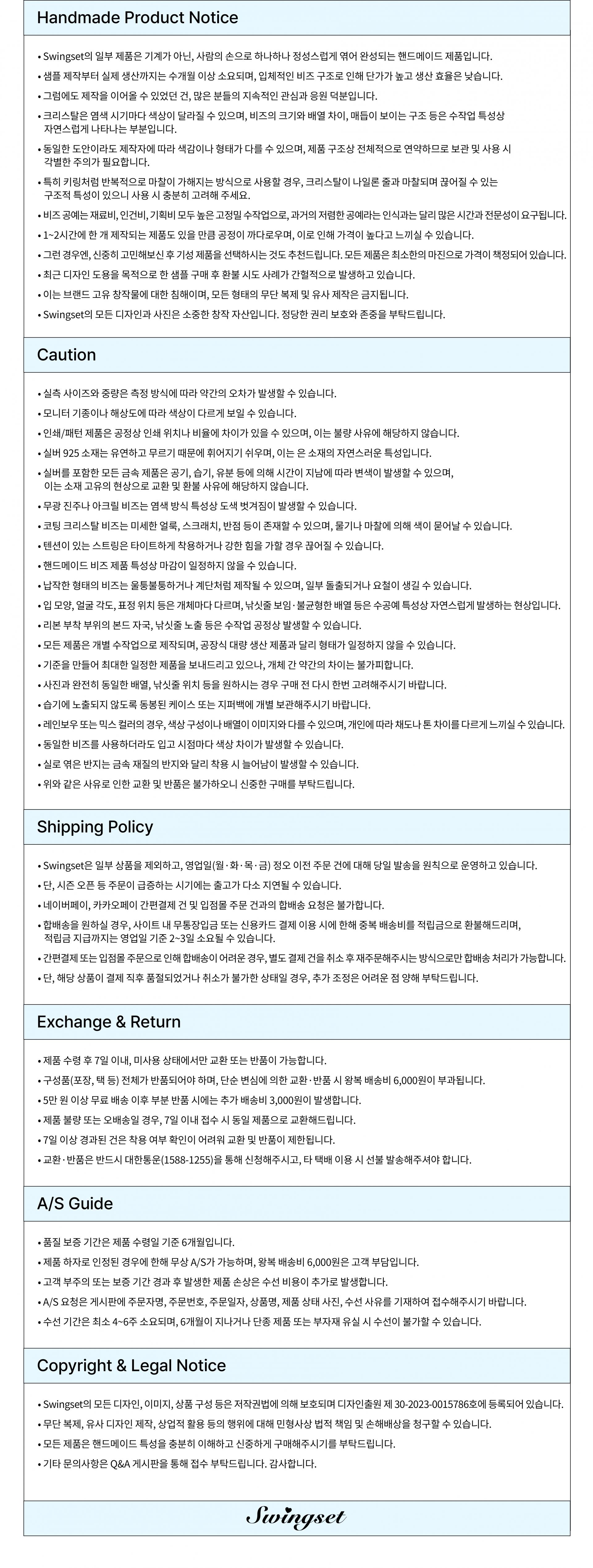 Handmade Product Notice

• Swingset의 일부 제품은 기계가 아닌, 사람의 손으로 하나하나 정성스럽게 엮어 완성되는 핸드메이드 제품입니다.
• 샘플 제작부터 실제 생산까지는 수개월 이상 소요되며, 입체적인 비즈 구조로 인해 단가가 높고 생산 효율은 낮습니다.
• 그럼에도 제작을 이어올 수 있었던 건, 많은 분들의 지속적인 관심과 응원 덕분입니다.
• 크리스탈은 염색 시기마다 색상이 달라질 수 있으며, 비즈의 크기와 배열 차이, 매듭이 보이는 구조 등은 수작업 특성상 자연스럽게 나타나는 부분입니다.
• 동일한 도안이라도 제작자에 따라 색감이나 형태가 다를 수 있으며, 제품 구조상 전체적으로 연약하므로 보관 및 사용 시 각별한 주의가 필요합니다.
• 특히 키링처럼 반복적으로 마찰이 가해지는 방식으로 사용할 경우, 크리스탈이 나일론 줄과 마찰되며 끊어질 수 있는 구조적 특성이 있으니 사용 시 충분히 고려해 주세요.
• 비즈 공예는 재료비, 인건비, 기획비 모두 높은 고정밀 수작업으로, 과거의 저렴한 공예라는 인식과는 달리 많은 시간과 전문성이 요구됩니다.
• 1~2시간에 한 개 제작되는 제품도 있을 만큼 공정이 까다로우며, 이로 인해 가격이 높다고 느끼실 수 있습니다.
• 그런 경우엔, 신중히 고민해보신 후 기성 제품을 선택하시는 것도 추천드립니다. 모든 제품은 최소한의 마진으로 가격이 책정되어 있습니다.
• 최근 디자인 도용을 목적으로 한 샘플 구매 후 환불 시도 사례가 간헐적으로 발생하고 있습니다.
• 이는 브랜드 고유 창작물에 대한 침해이며, 모든 형태의 무단 복제 및 유사 제작은 금지됩니다.
• Swingset의 모든 디자인과 사진은 소중한 창작 자산입니다. 정당한 권리 보호와 존중을 부탁드립니다.

Caution

• 실측 사이즈와 중량은 측정 방식에 따라 약간의 오차가 발생할 수 있습니다.
• 모니터 기종이나 해상도에 따라 색상이 다르게 보일 수 있습니다.
• 인쇄/패턴 제품은 공정상 인쇄 위치나 비율에 차이가 있을 수 있으며, 이는 불량 사유에 해당하지 않습니다.
• 실버 925 소재는 유연하고 무르기 때문에 휘어지기 쉬우며, 이는 은 소재의 자연스러운 특성입니다.
• 실버를 포함한 모든 금속 제품은 공기, 습기, 유분 등에 의해 시간이 지남에 따라 변색이 발생할 수 있으며, 이는 소재 고유의 현상으로 교환 및 환불 사유에 해당하지 않습니다.
• 무광 진주나 아크릴 비즈는 염색 방식 특성상 도색 벗겨짐이 발생할 수 있습니다.
• 코팅 크리스탈 비즈는 미세한 얼룩, 스크래치, 반점 등이 존재할 수 있으며, 물기나 마찰에 의해 색이 묻어날 수 있습니다.
• 텐션이 있는 스트링은 타이트하게 착용하거나 강한 힘을 가할 경우 끊어질 수 있습니다.
• 핸드메이드 비즈 제품 특성상 마감이 일정하지 않을 수 있습니다.
• 납작한 형태의 비즈는 울퉁불퉁하거나 계단처럼 제작될 수 있으며, 일부 돌출되거나 요철이 생길 수 있습니다.
• 입 모양, 얼굴 각도, 표정 위치 등은 개체마다 다르며, 낚싯줄 보임·불균형한 배열 등은 수공예 특성상 자연스럽게 발생하는 현상입니다.
• 리본 부착 부위의 본드 자국, 낚싯줄 노출 등은 수작업 공정상 발생할 수 있습니다.
• 모든 제품은 개별 수작업으로 제작되며, 공장식 대량 생산 제품과 달리 형태가 일정하지 않을 수 있습니다.
• 기준을 만들어 최대한 일정한 제품을 보내드리고 있으나, 개체 간 약간의 차이는 불가피합니다.
• 사진과 완전히 동일한 배열, 낚싯줄 위치 등을 원하시는 경우 구매 전 다시 한번 고려해주시기 바랍니다.
• 습기에 노출되지 않도록 동봉된 케이스 또는 지퍼백에 개별 보관해주시기 바랍니다.
• 레인보우 또는 믹스 컬러의 경우, 색상 구성이나 배열이 이미지와 다를 수 있으며, 개인에 따라 채도나 톤 차이를 다르게 느끼실 수 있습니다.
• 동일한 비즈를 사용하더라도 입고 시점마다 색상 차이가 발생할 수 있습니다.
• 실로 엮은 반지는 금속 재질의 반지와 달리 착용 시 늘어남이 발생할 수 있습니다.
• 위와 같은 사유로 인한 교환 및 반품은 불가하오니 신중한 구매를 부탁드립니다.

Shipping Policy

• Swingset은 일부 상품을 제외하고, 영업일(월·화·목·금) 정오 이전 주문 건에 대해 당일 발송을 원칙으로 운영하고 있습니다.
• 단, 시즌 오픈 등 주문이 급증하는 시기에는 출고가 다소 지연될 수 있습니다.
• 네이버페이, 카카오페이 간편결제 건 및 입점몰 주문 건과의 합배송 요청은 불가합니다.
• 합배송을 원하실 경우, 사이트 내 무통장입금 또는 신용카드 결제 이용 시에 한해 중복 배송비를 적립금으로 환불해드리며, 적립금 지급까지는 영업일 기준 2~3일 소요될 수 있습니다.
• 간편결제 또는 입점몰 주문으로 인해 합배송이 어려운 경우, 별도 결제 건을 취소 후 재주문해주시는 방식으로만 합배송 처리가 가능합니다.
• 단, 해당 상품이 결제 직후 품절되었거나 취소가 불가한 상태일 경우, 추가 조정은 어려운 점 양해 부탁드립니다.

Exchange & Return

• 제품 수령 후 7일 이내, 미사용 상태에서만 교환 또는 반품이 가능합니다.
• 구성품(포장, 택 등) 전체가 반품되어야 하며, 단순 변심에 의한 교환·반품 시 왕복 배송비 6,000원이 부과됩니다.
• 5만 원 이상 무료 배송 이후 부분 반품 시에는 추가 배송비 3,000원이 발생합니다.
• 제품 불량 또는 오배송일 경우, 7일 이내 접수 시 동일 제품으로 교환해드립니다.
• 7일 이상 경과된 건은 착용 여부 확인이 어려워 교환 및 반품이 제한됩니다.
• 교환·반품은 반드시 대한통운(1588-1255)을 통해 신청해주시고, 타 택배 이용 시 선불 발송해주셔야 합니다.

A/S Guide

• 품질 보증 기간은 제품 수령일 기준 6개월입니다.
• 제품 하자로 인정된 경우에 한해 무상 A/S가 가능하며, 왕복 배송비 6,000원은 고객 부담입니다.
• 고객 부주의 또는 보증 기간 경과 후 발생한 제품 손상은 수선 비용이 추가로 발생합니다.
• A/S 요청은 게시판에 주문자명, 주문번호, 주문일자, 상품명, 제품 상태 사진, 수선 사유를 기재하여 접수해주시기 바랍니다.
• 수선 기간은 최소 4~6주 소요되며, 6개월이 지나거나 단종 제품 또는 부자재 유실 시 수선이 불가할 수 있습니다.

Copyright & Legal Notice

• Swingset의 모든 디자인, 이미지, 상품 구성 등은 저작권법에 의해 보호되며 디자인출원 제 30-2023-0015786호에 등록되어 있습니다.
• 무단 복제, 유사 디자인 제작, 상업적 활용 등의 행위에 대해 민형사상 법적 책임 및 손해배상을 청구할 수 있습니다.
• 모든 제품은 핸드메이드 특성을 충분히 이해하고 신중하게 구매해주시기를 부탁드립니다.
• 기타 문의사항은 Q&A 게시판을 통해 접수 부탁드립니다. 감사합니다.

Swingset